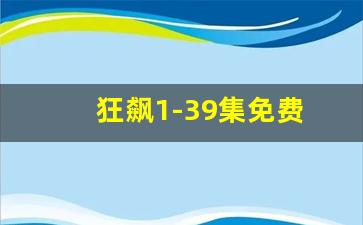 狂飙1-39集免费